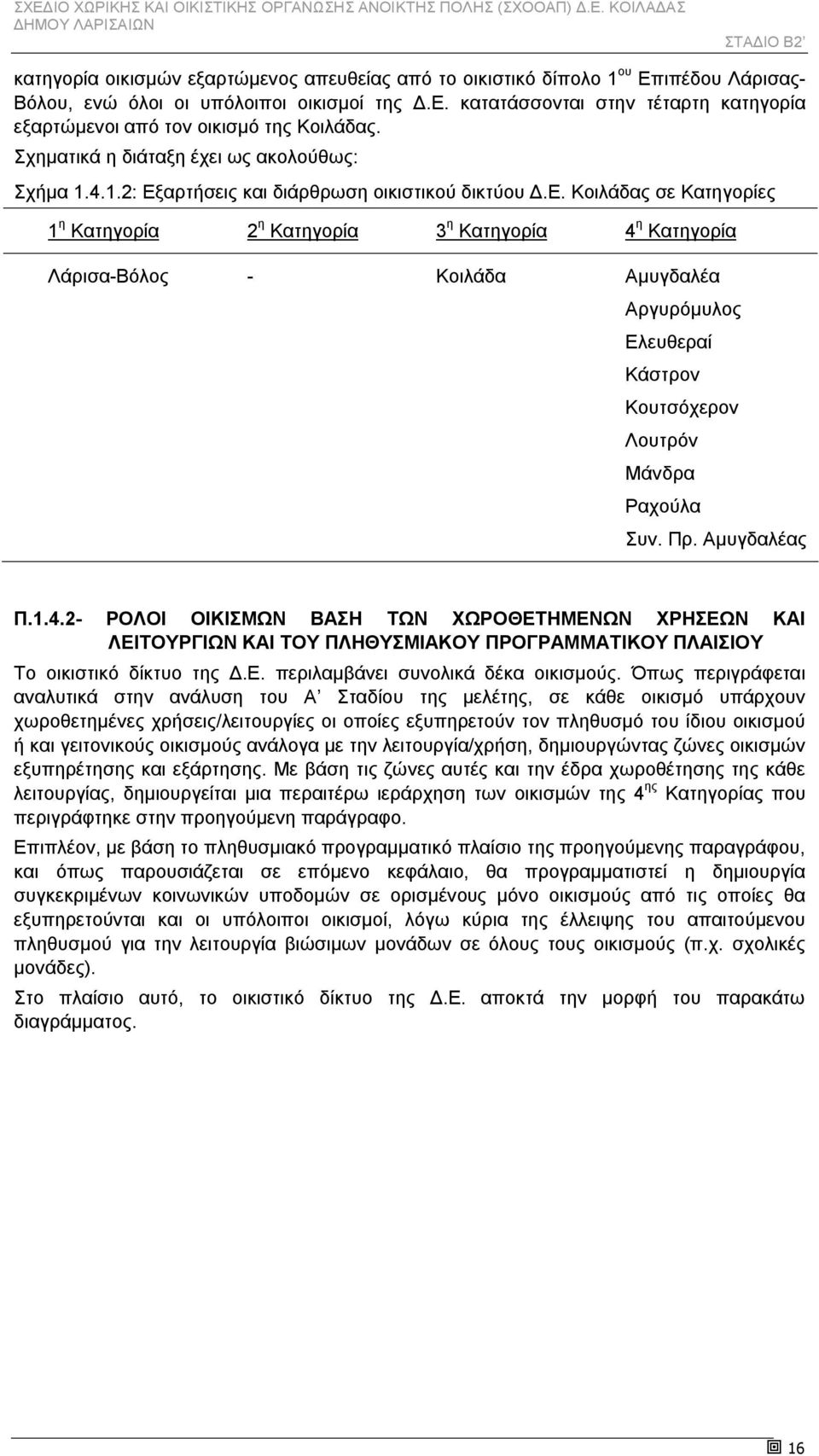 ΣΧΕΔΙΟ ΧΩΡΙΚΗΣ ΚΑΙ ΟΙΚΙΣΤΙΚΗΣ ΟΡΓΑΝΩΣΗΣ ΑΝΟΙΚΤΗΣ ΠΟΛΗΣ (ΣΧΟΟΑΠ) Δ.Ε. ΚΟΙΛΑΔΑΣ ΔΗΜΟΥ ΛΑΡΙΣΑΙΩΝ

ΣΤΑΔΙΟ Β2'

κατηγορία οικισμών εξαρτώμενος απευθείας από το οικιστικό δίπολο 1$^{ου}$ Επιπέδου Λάρισας-Βόλου, ενώ όλοι οι υπόλοιποι οικισμοί της Δ.Ε. κατατάσσονται στην τέταρτη κατηγορία εξαρτώμενοι από τον οικισμό της Κοιλάδας.

Σχηματικά η διάταξη έχει ως ακολούθως:

Σχήμα 1.4.1.2: Εξαρτήσεις και διάρθρωση οικιστικού δικτύου Δ.Ε. Κοιλάδας σε Κατηγορίες

| 1$^{η}$ Κατηγορία | 2$^{η}$ Κατηγορία | 3$^{η}$ Κατηγορία | 4$^{η}$ Κατηγορία |
|---|---|---|---|
| Λάρισα-Βόλος | - | Κοιλάδα | Αμυγδαλέα |
| | | | Αργυρόμυλος |
| | | | Ελευθεραί |
| | | | Κάστρον |
| | | | Κουτσόχερον |
| | | | Λουτρόν |
| | | | Μάνδρα |
| | | | Ραχούλα |
| | | | Συν. Πρ. Αμυγδαλέας |

Π.1.4.2- ΡΟΛΟΙ ΟΙΚΙΣΜΩΝ ΒΑΣΗ ΤΩΝ ΧΩΡΟΘΕΤΗΜΕΝΩΝ ΧΡΗΣΕΩΝ ΚΑΙ ΛΕΙΤΟΥΡΓΙΩΝ ΚΑΙ ΤΟΥ ΠΛΗΘΥΣΜΙΑΚΟΥ ΠΡΟΓΡΑΜΜΑΤΙΚΟΥ ΠΛΑΙΣΙΟΥ

Το οικιστικό δίκτυο της Δ.Ε. περιλαμβάνει συνολικά δέκα οικισμούς. Όπως περιγράφεται αναλυτικά στην ανάλυση του Α' Σταδίου της μελέτης, σε κάθε οικισμό υπάρχουν χωροθετημένες χρήσεις/λειτουργίες οι οποίες εξυπηρετούν τον πληθυσμό του ίδιου οικισμού ή και γειτονικούς οικισμούς ανάλογα με την λειτουργία/χρήση, δημιουργώντας ζώνες οικισμών εξυπηρέτησης και εξάρτησης. Με βάση τις ζώνες αυτές και την έδρα χωροθέτησης της κάθε λειτουργίας, δημιουργείται μια περαιτέρω ιεράρχηση των οικισμών της 4$^{ης}$ Κατηγορίας που περιγράφτηκε στην προηγούμενη παράγραφο.

Επιπλέον, με βάση το πληθυσμιακό προγραμματικό πλαίσιο της προηγούμενης παραγράφου, και όπως παρουσιάζεται σε επόμενο κεφάλαιο, θα προγραμματιστεί η δημιουργία συγκεκριμένων κοινωνικών υποδομών σε ορισμένους μόνο οικισμούς από τις οποίες θα εξυπηρετούνται και οι υπόλοιποι οικισμοί, λόγω κύρια της έλλειψης του απαιτούμενου πληθυσμού για την λειτουργία βιώσιμων μονάδων σε όλους τους οικισμούς (π.χ. σχολικές μονάδες).

Στο πλαίσιο αυτό, το οικιστικό δίκτυο της Δ.Ε. αποκτά την μορφή του παρακάτω διαγράμματος.

16